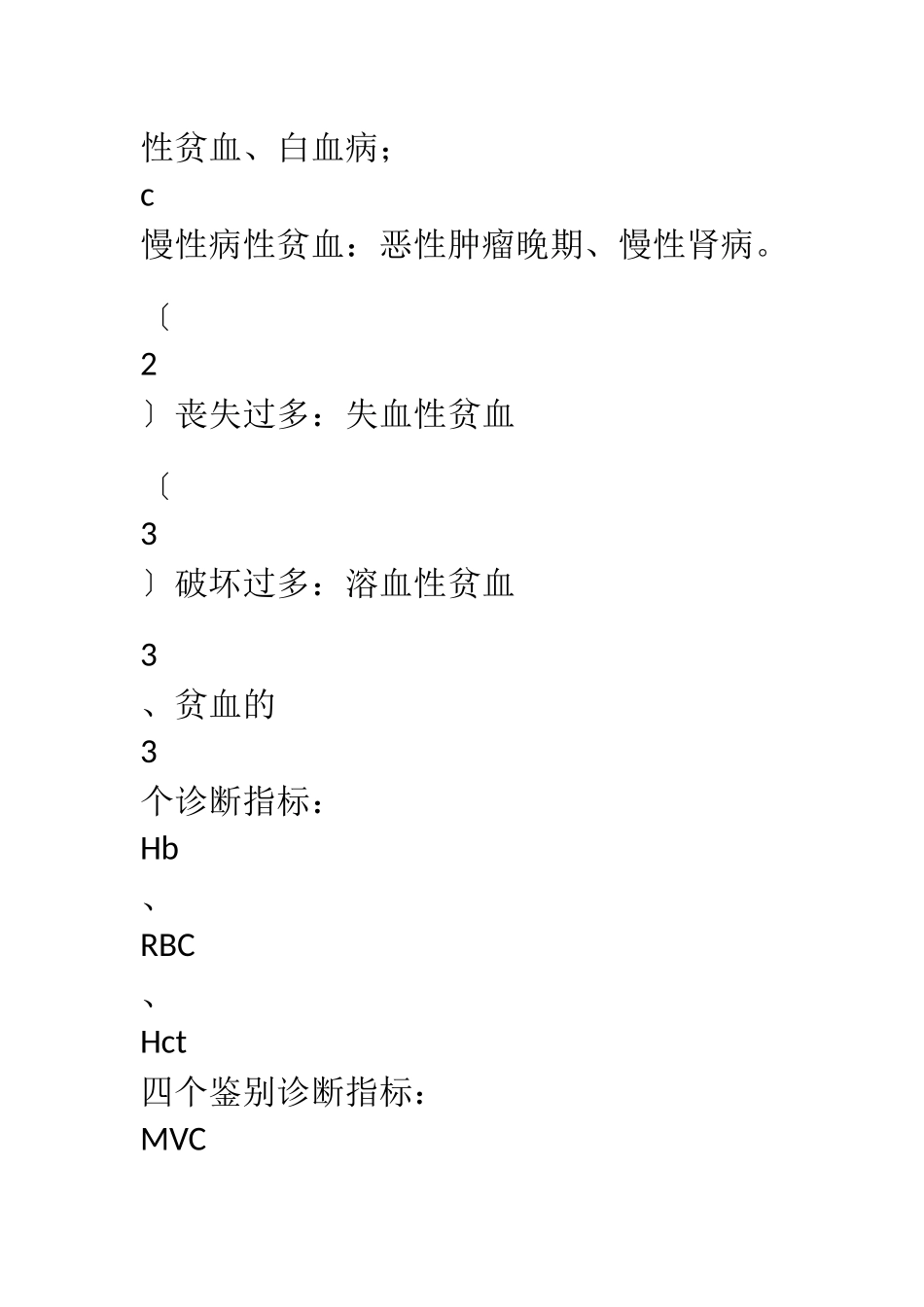 性贫血、白血病；
c
慢性病性贫血：恶性肿瘤晚期、慢性肾病。

〔
2
〕丧失过多：失血性贫血

〔
3
〕破坏过多：溶血性贫血

3
、贫血的
3
个诊断指标：
Hb
、
RBC
、
Hct
四个鉴别诊断指标：
MVC